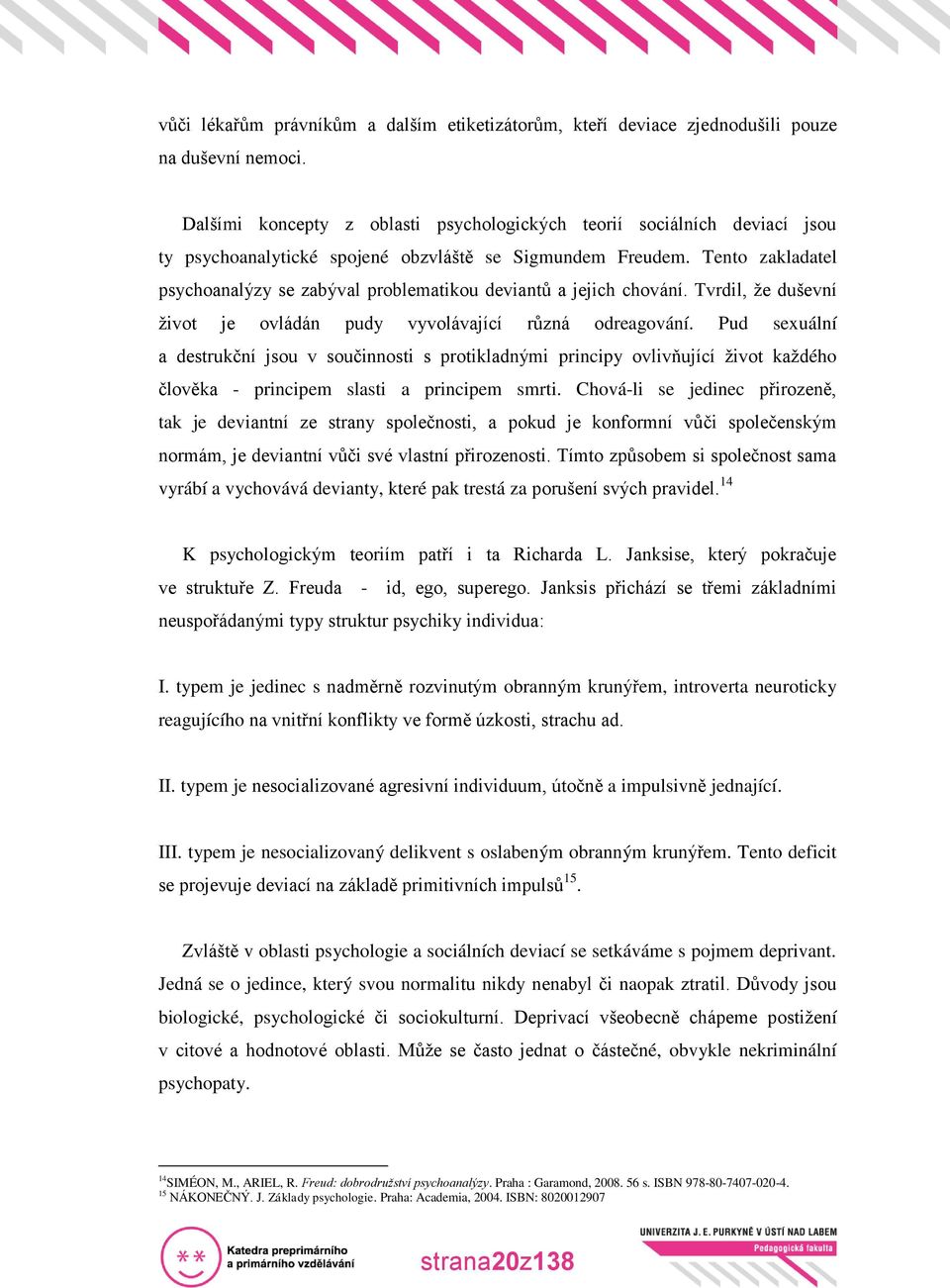 vůči lékařům právníkům a dalším etiketizátorům, kteří deviace zjednodušili pouze na duševní nemoci.

Dalšími koncepty z oblasti psychologických teorií sociálních deviací jsou ty psychoanalytické spojené obzvláště se Sigmundem Freudem. Tento zakladatel psychoanalýzy se zabýval problematikou deviantů a jejich chování. Tvrdil, že duševní život je ovládán pudy vyvolávající různá odreagování. Pud sexuální a destrukční jsou v součinnosti s protikladnými principy ovlivňující život každého člověka - principem slasti a principem smrti. Chová-li se jedinec přirozeně, tak je deviantní ze strany společnosti, a pokud je konformní vůči společenským normám, je deviantní vůči své vlastní přirozenosti. Tímto způsobem si společnost sama vyrábí a vychovává devianty, které pak trestá za porušení svých pravidel.$^{14}$

K psychologickým teoriím patří i ta Richarda L. Janksise, který pokračuje ve struktuře Z. Freuda - id, ego, superego. Janksis přichází se třemi základními neuspořádanými typy struktur psychiky individua:

I. typem je jedinec s nadměrně rozvinutým obranným krunýřem, introverta neuroticky reagujícího na vnitřní konflikty ve formě úzkosti, strachu ad.

II. typem je nesocializované agresivní individuum, útočně a impulsivně jednající.

III. typem je nesocializovaný delikvent s oslabeným obranným krunýřem. Tento deficit se projevuje deviací na základě primitivních impulsů$^{15}$.

Zvláště v oblasti psychologie a sociálních deviací se setkáváme s pojmem deprivant. Jedná se o jedince, který svou normalitu nikdy nenabyl či naopak ztratil. Důvody jsou biologické, psychologické či sociokulturní. Deprivací všeobecně chápeme postižení v citové a hodnotové oblasti. Může se často jednat o částečné, obvykle nekriminální psychopaty.

$^{14}$SIMÉON, M., ARIEL, R. Freud: dobrodružství psychoanalýzy. Praha : Garamond, 2008. 56 s. ISBN 978-80-7407-020-4.
$^{15}$ NÁKONEČNÝ. J. Základy psychologie. Praha: Academia, 2004. ISBN: 8020012907

Katedra preprimárního a primárního vzdělávání

strana20z138

UNIVERZITA J. E. PURKYNĚ V ÚSTÍ NAD LABEM
Pedagogická fakulta